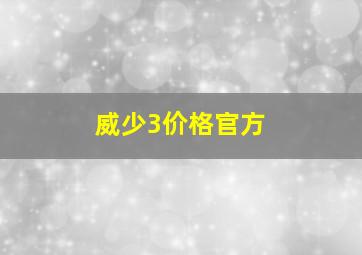 威少3价格官方